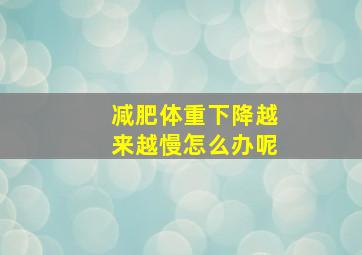 减肥体重下降越来越慢怎么办呢